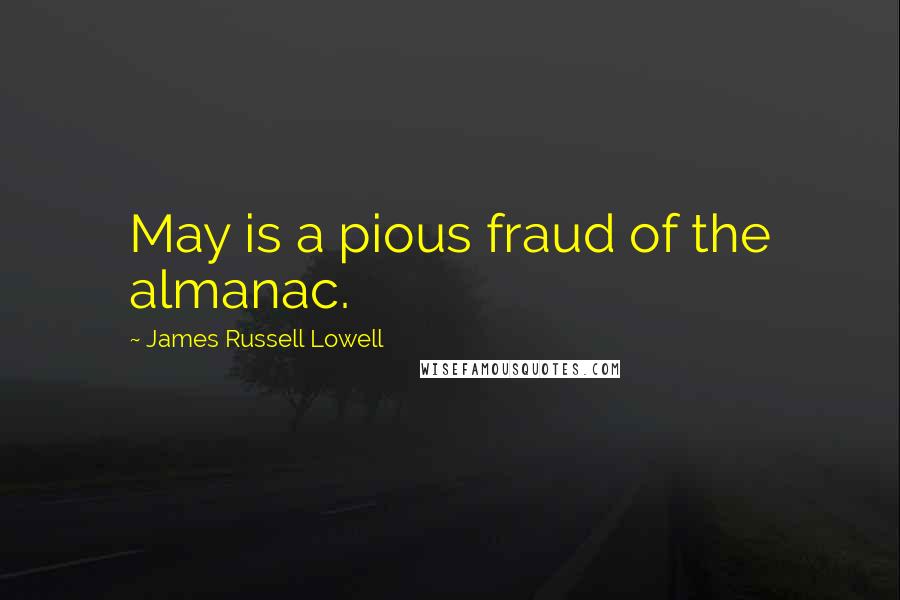 May is a pious fraud of the almanac.

~ James Russell Lowell

WISEFAMOUSQUOTES.COM